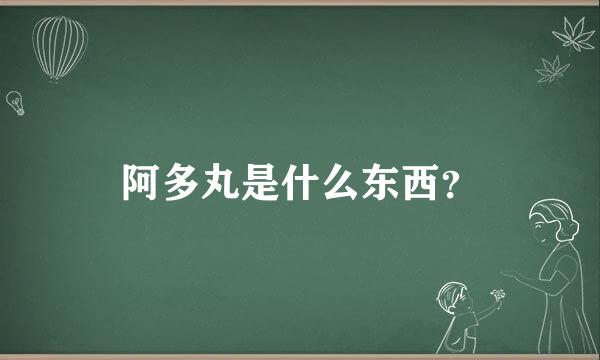 阿多丸是什么东西？